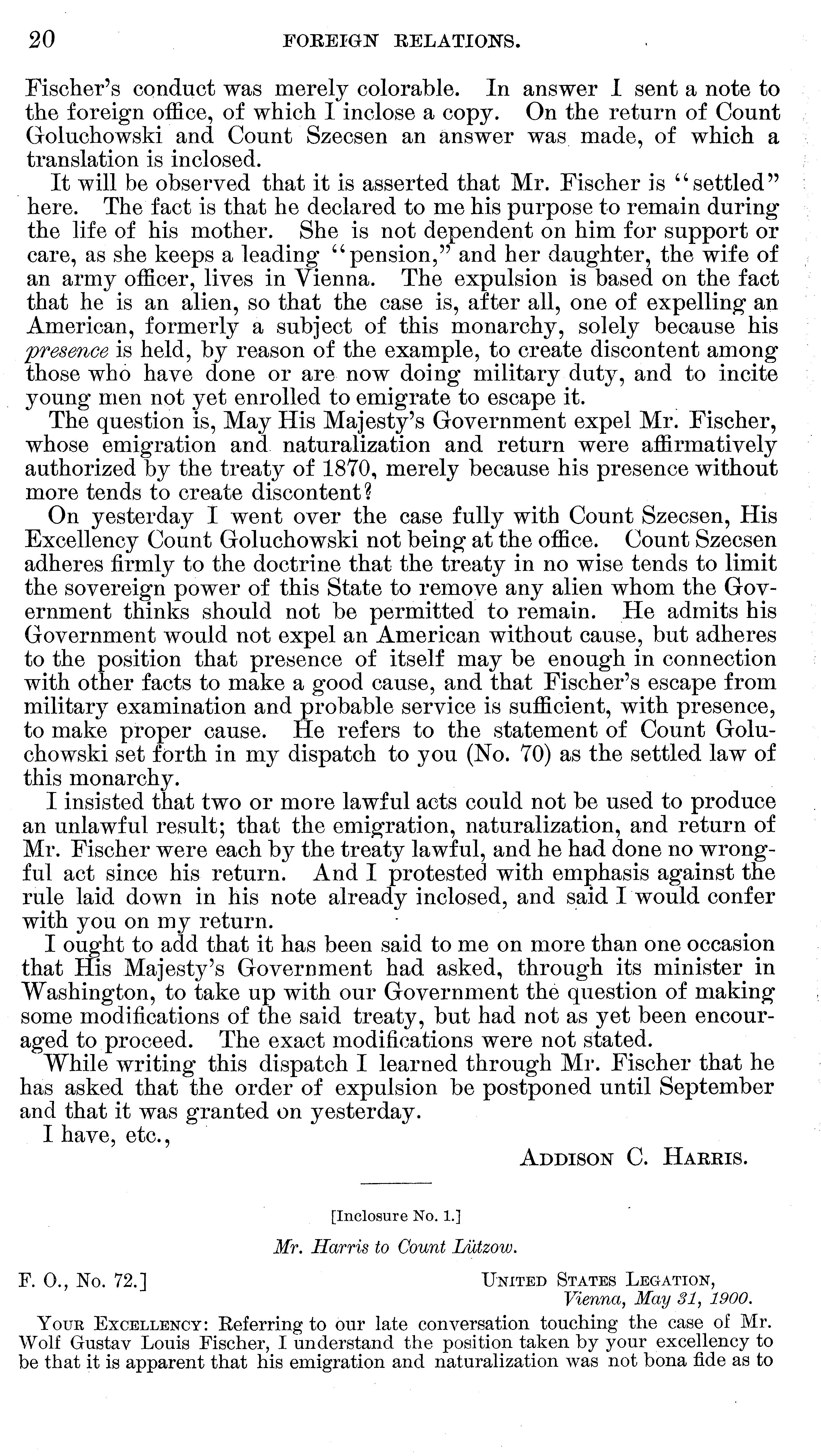 20 FOREIGN RELATIONS.

Fischer's conduct was merely colorable. In answer I sent a note to the foreign office, of which I inclose a copy. On the return of Count Goluchowski and Count Szecsen an answer was made, of which a translation is inclosed.

It will be observed that it is asserted that Mr. Fischer is "settled" here. The fact is that he declared to me his purpose to remain during the life of his mother. She is not dependent on him for support or care, as she keeps a leading "pension," and her daughter, the wife of an army officer, lives in Vienna. The expulsion is based on the fact that he is an alien, so that the case is, after all, one of expelling an American, formerly a subject of this monarchy, solely because his presence is held, by reason of the example, to create discontent among those who have done or are now doing military duty, and to incite young men not yet enrolled to emigrate to escape it.

The question is, May His Majesty's Government expel Mr. Fischer, whose emigration and naturalization and return were affirmatively authorized by the treaty of 1870, merely because his presence without more tends to create discontent?

On yesterday I went over the case fully with Count Szecsen, His Excellency Count Goluchowski not being at the office. Count Szecsen adheres firmly to the doctrine that the treaty in no wise tends to limit the sovereign power of this State to remove any alien whom the Government thinks should not be permitted to remain. He admits his Government would not expel an American without cause, but adheres to the position that presence of itself may be enough in connection with other facts to make a good cause, and that Fischer's escape from military examination and probable service is sufficient, with presence, to make proper cause. He refers to the statement of Count Goluchowski set forth in my dispatch to you (No. 70) as the settled law of this monarchy.

I insisted that two or more lawful acts could not be used to produce an unlawful result; that the emigration, naturalization, and return of Mr. Fischer were each by the treaty lawful, and he had done no wrongful act since his return. And I protested with emphasis against the rule laid down in his note already inclosed, and said I would confer with you on my return.

I ought to add that it has been said to me on more than one occasion that His Majesty's Government had asked, through its minister in Washington, to take up with our Government the question of making some modifications of the said treaty, but had not as yet been encouraged to proceed. The exact modifications were not stated.

While writing this dispatch I learned through Mr. Fischer that he has asked that the order of expulsion be postponed until September and that it was granted on yesterday.

I have, etc.,

ADDISON C. HARRIS.

[Inclosure No. 1.]

Mr. Harris to Count Lützow.

F. O., No. 72.] UNITED STATES LEGATION, Vienna, May 31, 1900.

YOUR EXCELLENCY: Referring to our late conversation touching the case of Mr. Wolf Gustav Louis Fischer, I understand the position taken by your excellency to be that it is apparent that his emigration and naturalization was not bona fide as to